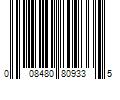 0 08480 80933 5